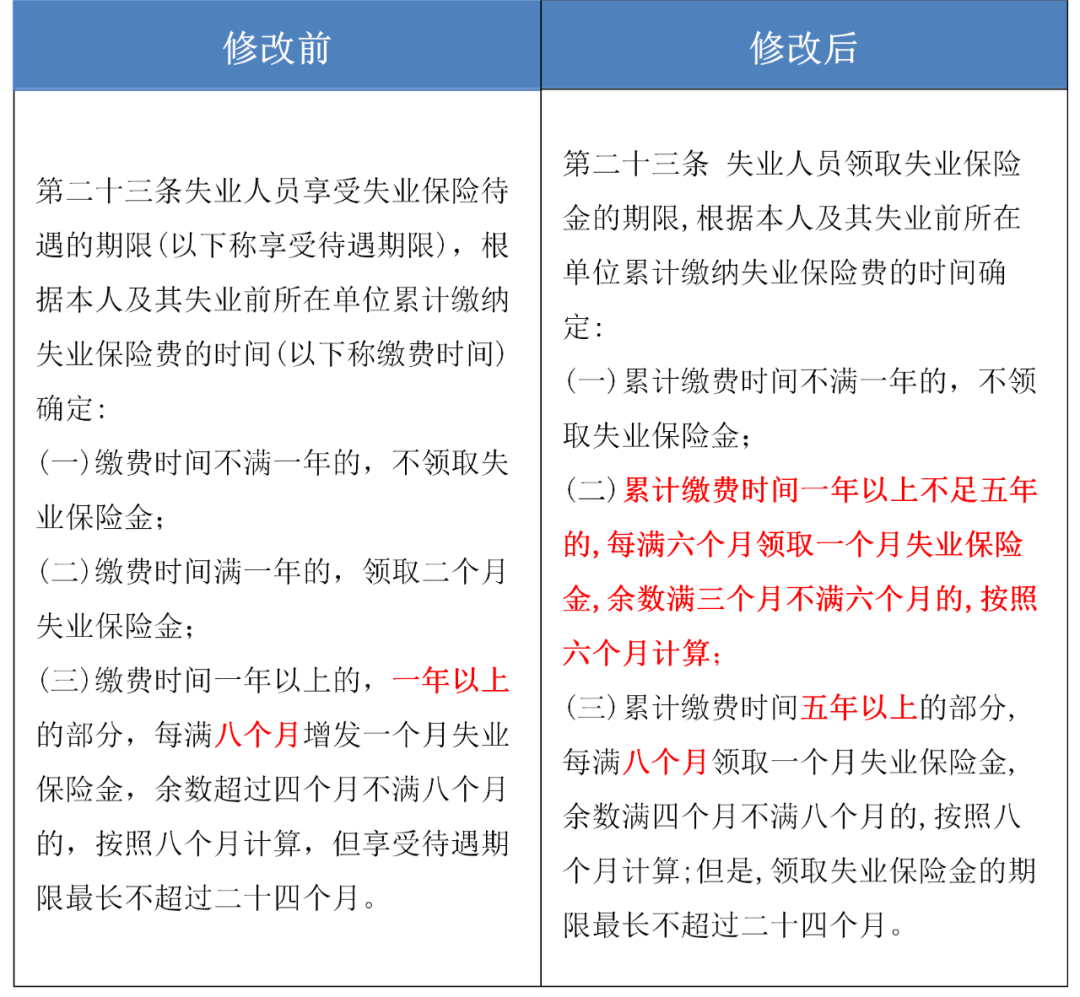 | 修改前 | 修改后 |
|---|---|
| 第二十三条失业人员享受失业保险待遇的期限(以下称享受待遇期限)，根据本人及其失业前所在单位累计缴纳失业保险费的时间(以下称缴费时间)确定：<br>(一)缴费时间不满一年的，不领取失业保险金；<br>(二)缴费时间满一年的，领取二个月失业保险金；<br>(三)缴费时间一年以上的，一年以上的部分，每满八个月增发一个月失业保险金，余数超过四个月不满八个月的，按照八个月计算，但享受待遇期限最长不超过二十四个月。 | 第二十三条 失业人员领取失业保险金的期限,根据本人及其失业前所在单位累计缴纳失业保险费的时间确定：<br>(一)累计缴费时间不满一年的，不领取失业保险金；<br>(二)累计缴费时间一年以上不足五年的,每满六个月领取一个月失业保险金,余数满三个月不满六个月的,按照六个月计算；<br>(三)累计缴费时间五年以上的部分,每满八个月领取一个月失业保险金,余数满四个月不满八个月的,按照八个月计算;但是,领取失业保险金的期限最长不超过二十四个月。 |